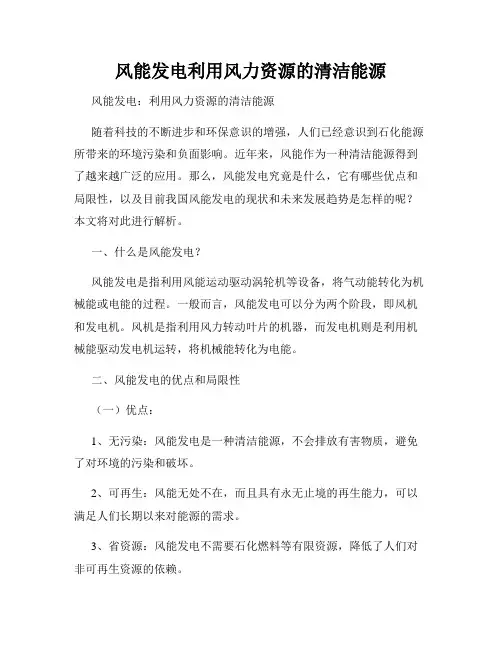 风能发电利用风力资源的清洁能源

风能发电：利用风力资源的清洁能源

随着科技的不断进步和环保意识的增强，人们已经意识到石化能源所带来的环境污染和负面影响。近年来，风能作为一种清洁能源得到了越来越广泛的应用。那么，风能发电究竟是什么，它有哪些优点和局限性，以及目前我国风能发电的现状和未来发展趋势是怎样的呢？本文将对此进行解析。

一、什么是风能发电？

风能发电是指利用风能运动驱动涡轮机等设备，将气动能转化为机械能或电能的过程。一般而言，风能发电可以分为两个阶段，即风机和发电机。风机是指利用风力转动叶片的机器，而发电机则是利用机械能驱动发电机运转，将机械能转化为电能。

二、风能发电的优点和局限性

（一）优点：

1、无污染：风能发电是一种清洁能源，不会排放有害物质，避免了对环境的污染和破坏。

2、可再生：风能无处不在，而且具有永无止境的再生能力，可以满足人们长期以来对能源的需求。

3、省资源：风能发电不需要石化燃料等有限资源，降低了人们对非可再生资源的依赖。